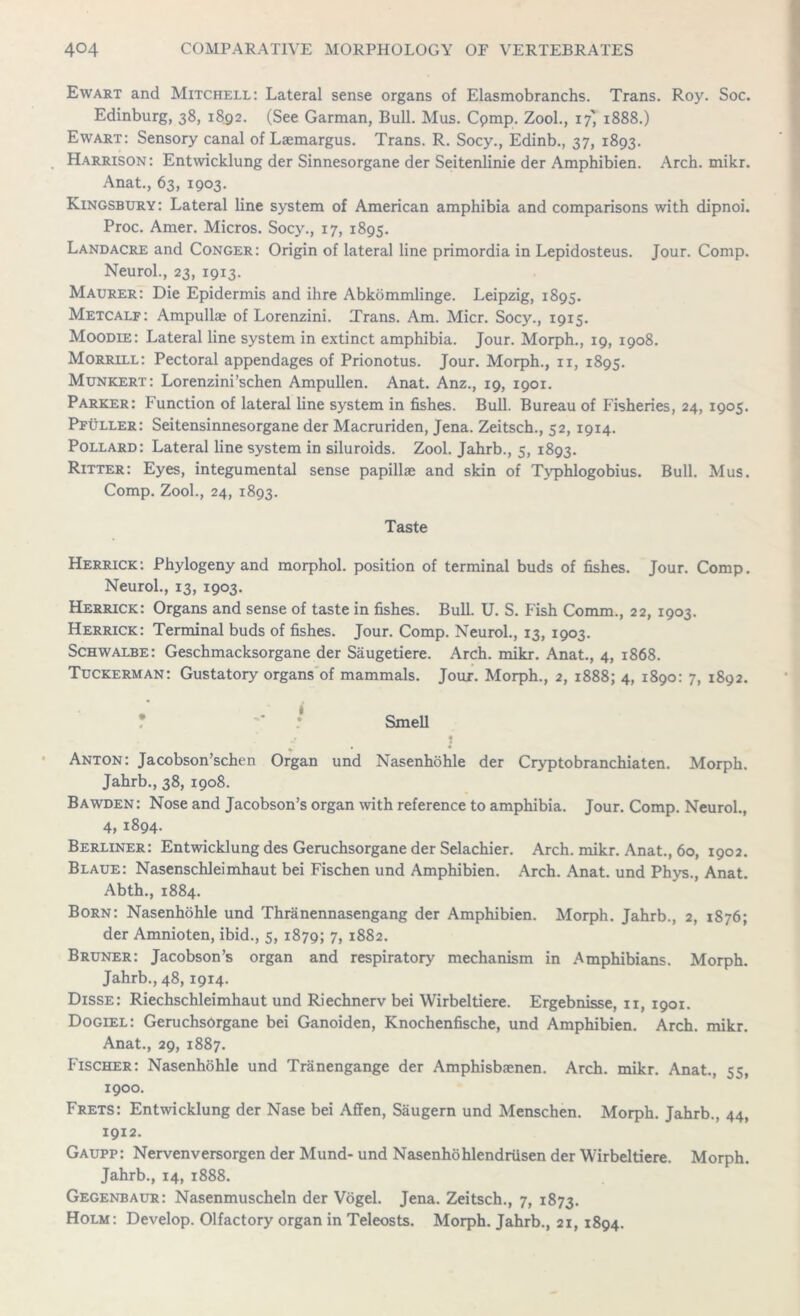 404 COMPARATIVE MORPHOLOGY OF VERTEBRATES

Ewart and Mitchell: Lateral sense organs of Elasmobranchs. Trans. Roy. Soc. Edinburg, 38, 1892. (See Garman, Bull. Mus. Comp. Zool., 17, 1888.)
Ewart: Sensory canal of Læmargus. Trans. R. Socy., Edinb., 37, 1893.
Harrison: Entwicklung der Sinnesorgane der Seitenlinie der Amphibien. Arch. mikr. Anat., 63, 1903.
Kingsbury: Lateral line system of American amphibia and comparisons with dipnoi. Proc. Amer. Micros. Socy., 17, 1895.
Landacre and Conger: Origin of lateral line primordia in Lepidosteus. Jour. Comp. Neurol., 23, 1913.
Maurer: Die Epidermis and ihre Abkömmlinge. Leipzig, 1895.
Metcalf: Ampullæ of Lorenzini. Trans. Am. Micr. Socy., 1915.
Moodie: Lateral line system in extinct amphibia. Jour. Morph., 19, 1908.
Morrill: Pectoral appendages of Prionotus. Jour. Morph., 11, 1895.
Munkert: Lorenzini'schen Ampullen. Anat. Anz., 19, 1901.
Parker: Function of lateral line system in fishes. Bull. Bureau of Fisheries, 24, 1905.
Pfüller: Seitensinnesorgane der Macruriden, Jena. Zeitsch., 52, 1914.
Pollard: Lateral line system in siluroids. Zool. Jahrb., 5, 1893.
Ritter: Eyes, integumental sense papillæ and skin of Typhlogobius. Bull. Mus. Comp. Zool., 24, 1893.

Taste

Herrick: Phylogeny and morphol. position of terminal buds of fishes. Jour. Comp. Neurol., 13, 1903.
Herrick: Organs and sense of taste in fishes. Bull. U. S. Fish Comm., 22, 1903.
Herrick: Terminal buds of fishes. Jour. Comp. Neurol., 13, 1903.
Schwalbe: Geschmacksorgane der Säugetiere. Arch. mikr. Anat., 4, 1868.
Tuckerman: Gustatory organs of mammals. Jour. Morph., 2, 1888; 4, 1890: 7, 1892.

Smell

Anton: Jacobson'schen Organ und Nasenhöhle der Cryptobranchiaten. Morph. Jahrb., 38, 1908.
Bawden: Nose and Jacobson's organ with reference to amphibia. Jour. Comp. Neurol., 4, 1894.
Berliner: Entwicklung des Geruchsorgane der Selachier. Arch. mikr. Anat., 60, 1902.
Blaue: Nasenschleimhaut bei Fischen und Amphibien. Arch. Anat. und Phys., Anat. Abth., 1884.
Born: Nasenhöhle und Thränennasengang der Amphibien. Morph. Jahrb., 2, 1876; der Amnioten, ibid., 5, 1879; 7, 1882.
Bruner: Jacobson's organ and respiratory mechanism in Amphibians. Morph. Jahrb., 48, 1914.
Disse: Riechschleimhaut und Riechnerv bei Wirbeltiere. Ergebnisse, 11, 1901.
Dogiel: Geruchsorgane bei Ganoiden, Knochenfische, und Amphibien. Arch. mikr. Anat., 29, 1887.
Fischer: Nasenhöhle und Tränengange der Amphisbænen. Arch. mikr. Anat., 55, 1900.
Frets: Entwicklung der Nase bei Affen, Säugern und Menschen. Morph. Jahrb., 44, 1912.
Gaupp: Nervenversorgen der Mund- und Nasenhöhlendrüsen der Wirbeltiere. Morph. Jahrb., 14, 1888.
Gegenbaur: Nasenmuscheln der Vögel. Jena. Zeitsch., 7, 1873.
Holm: Develop. Olfactory organ in Teleosts. Morph. Jahrb., 21, 1894.